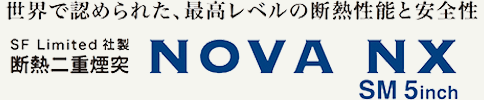 世界で認められた、最高レベルの断熱性能と安全性

SF Limited 社製
断熱二重煙突

NOVA NX
SM 5inch